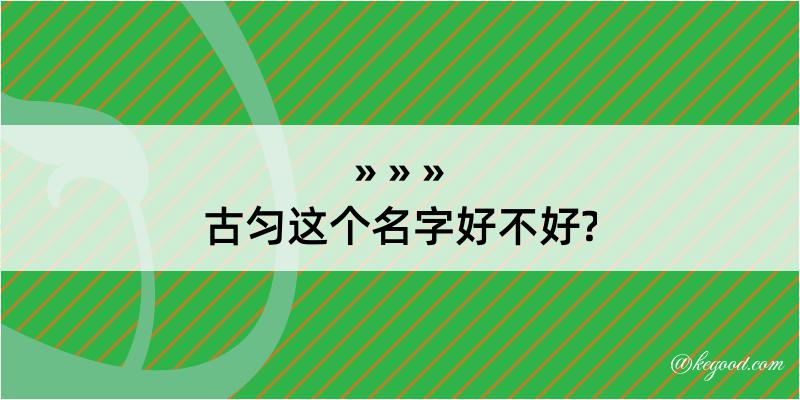 » » »
古匀这个名字好不好?

@kegood.com